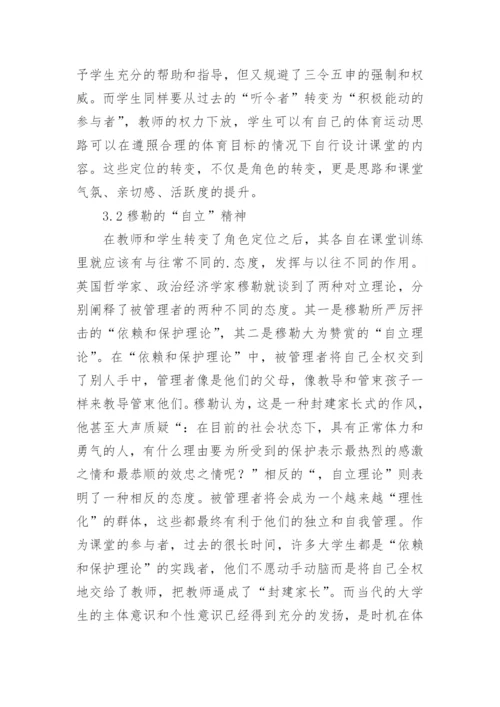 予学生充分的帮助和指导，但又规避了三令五申的强制和权威。而学生同样要从过去的“听令者”转变为“积极能动的参与者”，教师的权力下放，学生可以有自己的体育运动思路可以在遵照合理的体育目标的情况下自行设计课堂的内容。这些定位的转变，不仅是角色的转变，更是思路和课堂气氛、亲切感、活跃度的提升。

3.2 穆勒的“自立”精神

在教师和学生转变了角色定位之后，其各自在课堂训练里就应该有与往常不同的.态度，发挥与以往不同的作用。英国哲学家、政治经济学家穆勒就谈到了两种对立理论，分别阐释了被管理者的两种不同的态度。其一是穆勒所严厉抨击的“依赖和保护理论”，其二是穆勒大为赞赏的“自立理论”。在“依赖和保护理论”中，被管理者将自己全权交到了别人手中，管理者像是他们的父母，像教导和管束孩子一样来教导管束他们。穆勒认为，这是一种封建家长式的作风，他甚至大声质疑“：在目前的社会状态下，具有正常体力和勇气的人，有什么理由要为所受到的保护表示最热烈的感激之情和最恭顺的效忠之情呢？”相反的“，自立理论”则表明了一种相反的态度。被管理者将会成为一个越来越“理性化”的群体，这些都最终有利于他们的独立和自我管理。作为课堂的参与者，过去的很长时间，许多大学生都是“依赖和保护理论”的实践者，他们不愿动手动脑而是将自己全权地交给了教师，把教师逼成了“封建家长”。而当代的大学生的主体意识和个性意识已经得到充分的发扬，是时机在体